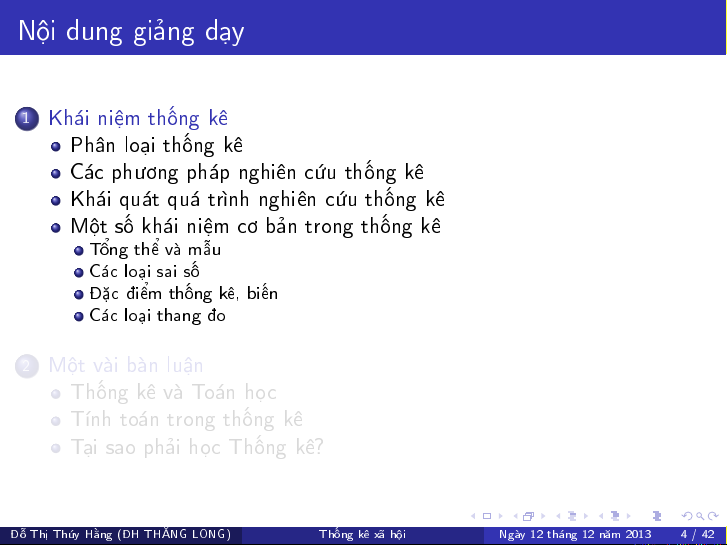 Nội dung giảng dạy

1 Khái niệm thống kê
• Phân loại thống kê
• Các phương pháp nghiên cứu thống kê
• Khái quát quá trình nghiên cứu thống kê
• Một số khái niệm cơ bản trong thống kê
• Tổng thể và mẫu
• Các loại sai số
• Đặc điểm thống kê, biến
• Các loại thang đo

2 Một vài bàn luận
• Thống kê và Toán học
• Tính toán trong thống kê
• Tại sao phải học Thống kê?

Đỗ Thị Thúy Hằng (ĐH THĂNG LONG) Thống kê xã hội Ngày 12 tháng 12 năm 2013 4 / 42